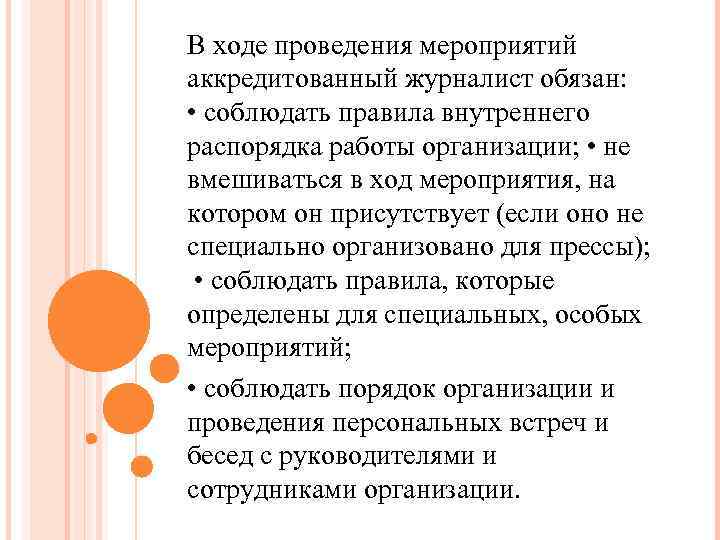 В ходе проведения мероприятий аккредитованный журналист обязан:
• соблюдать правила внутреннего распорядка работы организации; • не вмешиваться в ход мероприятия, на котором он присутствует (если оно не специально организовано для прессы);
• соблюдать правила, которые определены для специальных, особых мероприятий;

• соблюдать порядок организации и проведения персональных встреч и бесед с руководителями и сотрудниками организации.